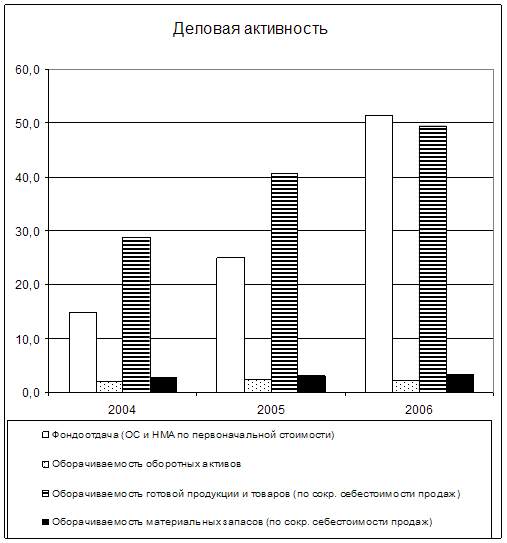 Деловая активность

60,0
50,0
40,0
30,0
20,0
10,0
0,0

2004
2005
2006

Фондоотдача (ОС и НМА по первоначальной стоимости)
Оборачиваемость оборотных активов
Оборачиваемость готовой продукции и товаров (по сокр. себестоимости продаж)
Оборачиваемость материальных запасов (по сокр. себестоимости продаж)